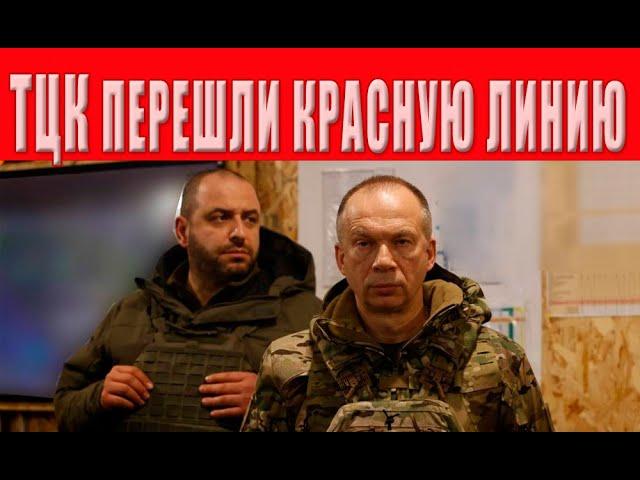 ТЦК ПЕРЕШЛИ КРАСНУЮ ЛИНИЮ